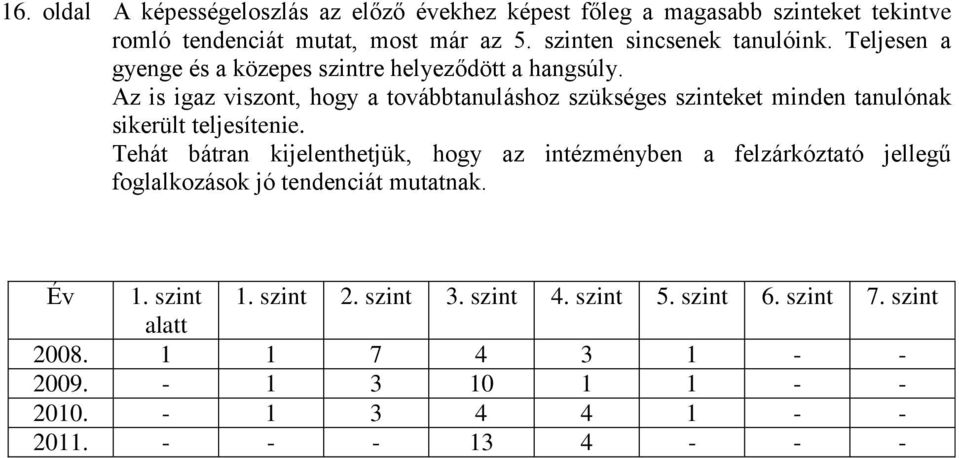 16. oldal A képességeloszlás az előző évekhez képest főleg a magasabb szinteket tekintve romló tendenciát mutat, most már az 5. szinten sincsenek tanulóink. Teljesen a gyenge és a közepes szintre helyeződött a hangsúly.

Az is igaz viszont, hogy a továbbtanuláshoz szükséges szinteket minden tanulónak sikerült teljesítenie.

Tehát bátran kijelenthetjük, hogy az intézményben a felzárkóztató jellegű foglalkozások jó tendenciát mutatnak.

| Év | 1. szint alatt | 1. szint | 2. szint | 3. szint | 4. szint | 5. szint | 6. szint | 7. szint |
|---|---|---|---|---|---|---|---|---|
| 2008. | 1 | 1 | 7 | 4 | 3 | 1 | - | - |
| 2009. | - | 1 | 3 | 10 | 1 | 1 | - | - |
| 2010. | - | 1 | 3 | 4 | 4 | 1 | - | - |
| 2011. | - | - | - | 13 | 4 | - | - | - |